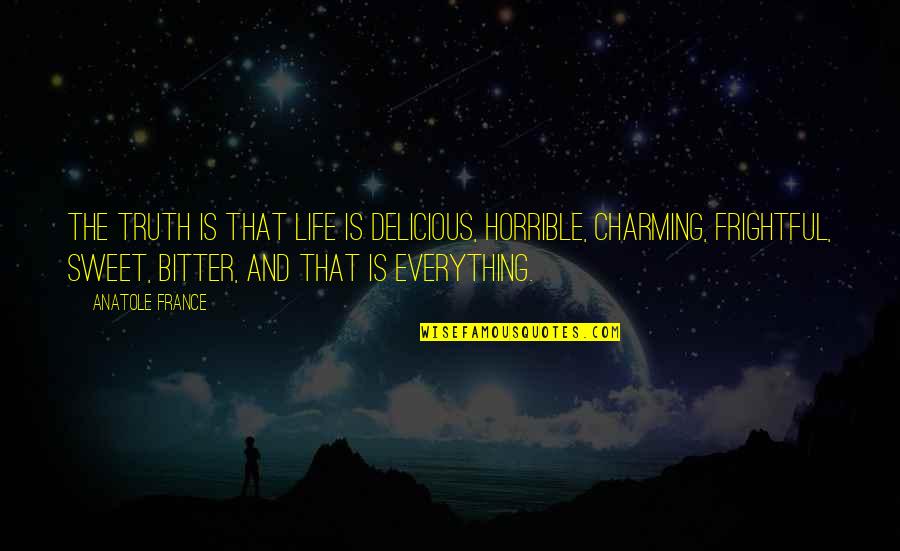 THE TRUTH IS THAT LIFE IS DELICIOUS, HORRIBLE, CHARMING, FRIGHTFUL, SWEET, BITTER, AND THAT IS EVERYTHING.

ANATOLE FRANCE

WISEFAMOUSQUOTES.COM